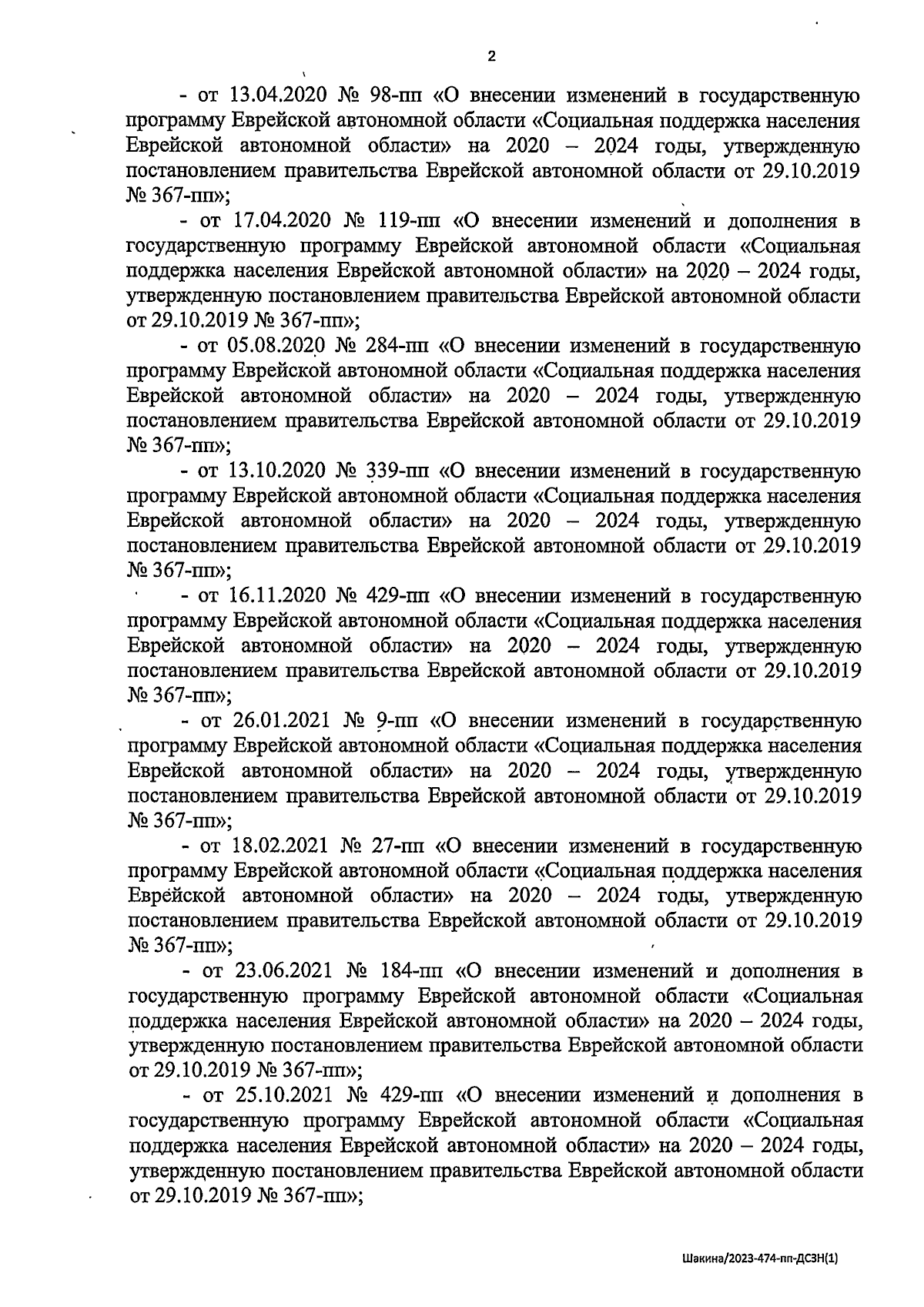 2

- от 13.04.2020 № 98-пп «О внесении изменений в государственную программу Еврейской автономной области «Социальная поддержка населения Еврейской автономной области» на 2020 – 2024 годы, утвержденную постановлением правительства Еврейской автономной области от 29.10.2019 № 367-пп»;

- от 17.04.2020 № 119-пп «О внесении изменений и дополнения в государственную программу Еврейской автономной области «Социальная поддержка населения Еврейской автономной области» на 2020 – 2024 годы, утвержденную постановлением правительства Еврейской автономной области от 29.10.2019 № 367-пп»;

- от 05.08.2020 № 284-пп «О внесении изменений в государственную программу Еврейской автономной области «Социальная поддержка населения Еврейской автономной области» на 2020 – 2024 годы, утвержденную постановлением правительства Еврейской автономной области от 29.10.2019 № 367-пп»;

- от 13.10.2020 № 339-пп «О внесении изменений в государственную программу Еврейской автономной области «Социальная поддержка населения Еврейской автономной области» на 2020 – 2024 годы, утвержденную постановлением правительства Еврейской автономной области от 29.10.2019 № 367-пп»;

- от 16.11.2020 № 429-пп «О внесении изменений в государственную программу Еврейской автономной области «Социальная поддержка населения Еврейской автономной области» на 2020 – 2024 годы, утвержденную постановлением правительства Еврейской автономной области от 29.10.2019 № 367-пп»;

- от 26.01.2021 № 9-пп «О внесении изменений в государственную программу Еврейской автономной области «Социальная поддержка населения Еврейской автономной области» на 2020 – 2024 годы, утвержденную постановлением правительства Еврейской автономной области от 29.10.2019 № 367-пп»;

- от 18.02.2021 № 27-пп «О внесении изменений в государственную программу Еврейской автономной области «Социальная поддержка населения Еврейской автономной области» на 2020 – 2024 годы, утвержденную постановлением правительства Еврейской автономной области от 29.10.2019 № 367-пп»;

- от 23.06.2021 № 184-пп «О внесении изменений и дополнения в государственную программу Еврейской автономной области «Социальная поддержка населения Еврейской автономной области» на 2020 – 2024 годы, утвержденную постановлением правительства Еврейской автономной области от 29.10.2019 № 367-пп»;

- от 25.10.2021 № 429-пп «О внесении изменений и дополнения в государственную программу Еврейской автономной области «Социальная поддержка населения Еврейской автономной области» на 2020 – 2024 годы, утвержденную постановлением правительства Еврейской автономной области от 29.10.2019 № 367-пп»;

Шакина/2023-474-пп-ДСЗН(1)